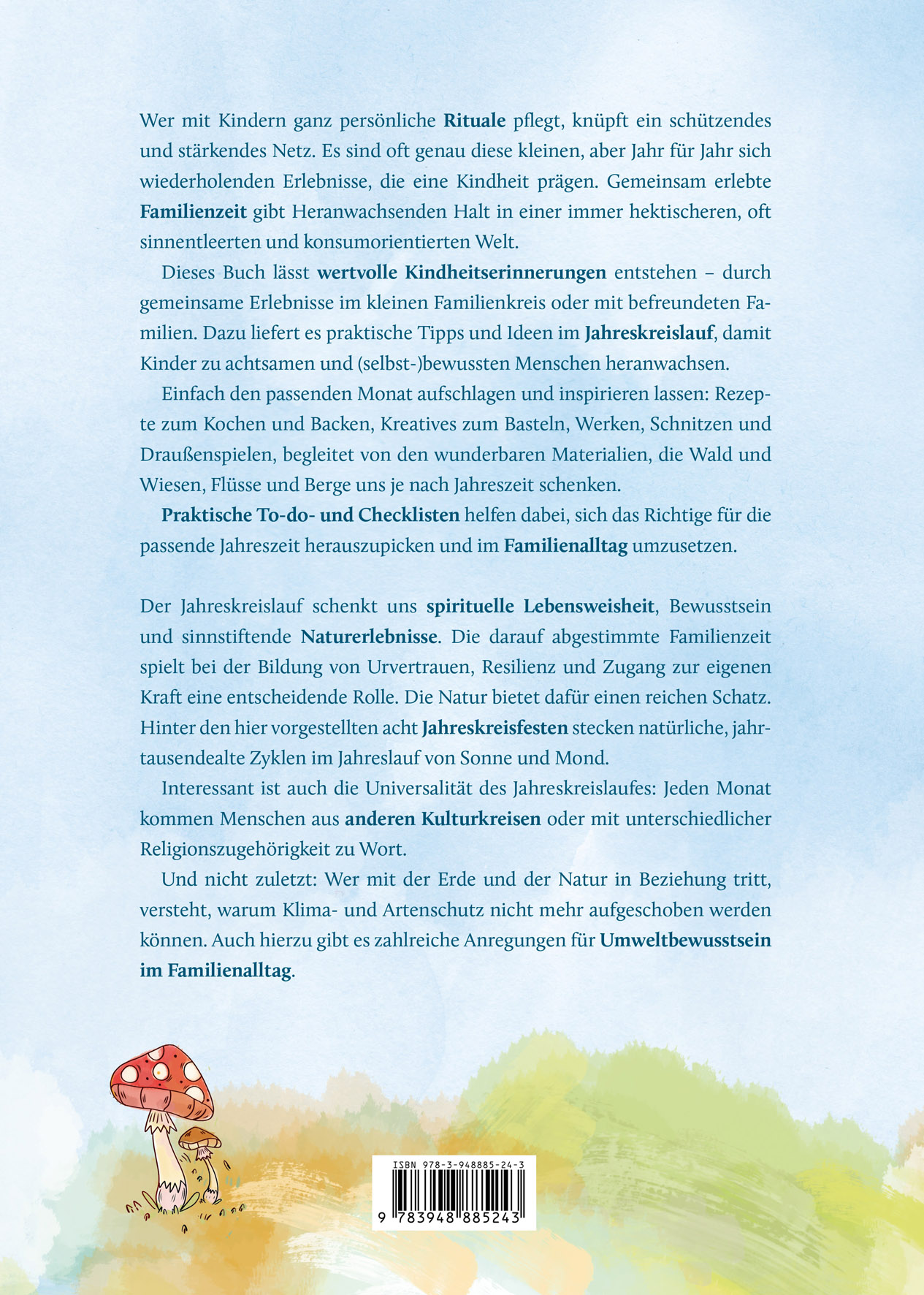 Wer mit Kindern ganz persönliche Rituale pflegt, knüpft ein schützendes und stärkendes Netz. Es sind oft genau diese kleinen, aber Jahr für Jahr sich wiederholenden Erlebnisse, die eine Kindheit prägen. Gemeinsam erlebte Familienzeit gibt Heranwachsenden Halt in einer immer hektischeren, oft sinnentleerten und konsumorientierten Welt.

Dieses Buch lässt wertvolle Kindheitserinnerungen entstehen – durch gemeinsame Erlebnisse im kleinen Familienkreis oder mit befreundeten Familien. Dazu liefert es praktische Tipps und Ideen im Jahreskreislauf, damit Kinder zu achtsamen und (selbst-)bewussten Menschen heranwachsen.

Einfach den passenden Monat aufschlagen und inspirieren lassen: Rezepte zum Kochen und Backen, Kreatives zum Basteln, Werken, Schnitzen und Draußenspielen, begleitet von den wunderbaren Materialien, die Wald und Wiesen, Flüsse und Berge uns je nach Jahreszeit schenken.

Praktische To-do- und Checklisten helfen dabei, sich das Richtige für die passende Jahreszeit herauszupicken und im Familienalltag umzusetzen.

Der Jahreskreislauf schenkt uns spirituelle Lebensweisheit, Bewusstsein und sinnstiftende Naturerlebnisse. Die darauf abgestimmte Familienzeit spielt bei der Bildung von Urvertrauen, Resilienz und Zugang zur eigenen Kraft eine entscheidende Rolle. Die Natur bietet dafür einen reichen Schatz. Hinter den hier vorgestellten acht Jahreskreisfesten stecken natürliche, jahrtausendealte Zyklen im Jahreslauf von Sonne und Mond.

Interessant ist auch die Universalität des Jahreskreislaufes: Jeden Monat kommen Menschen aus anderen Kulturkreisen oder mit unterschiedlicher Religionszugehörigkeit zu Wort.

Und nicht zuletzt: Wer mit der Erde und der Natur in Beziehung tritt, versteht, warum Klima- und Artenschutz nicht mehr aufgeschoben werden können. Auch hierzu gibt es zahlreiche Anregungen für Umweltbewusstsein im Familienalltag.

ISBN 978-3-948885-24-3
9 783948 885243